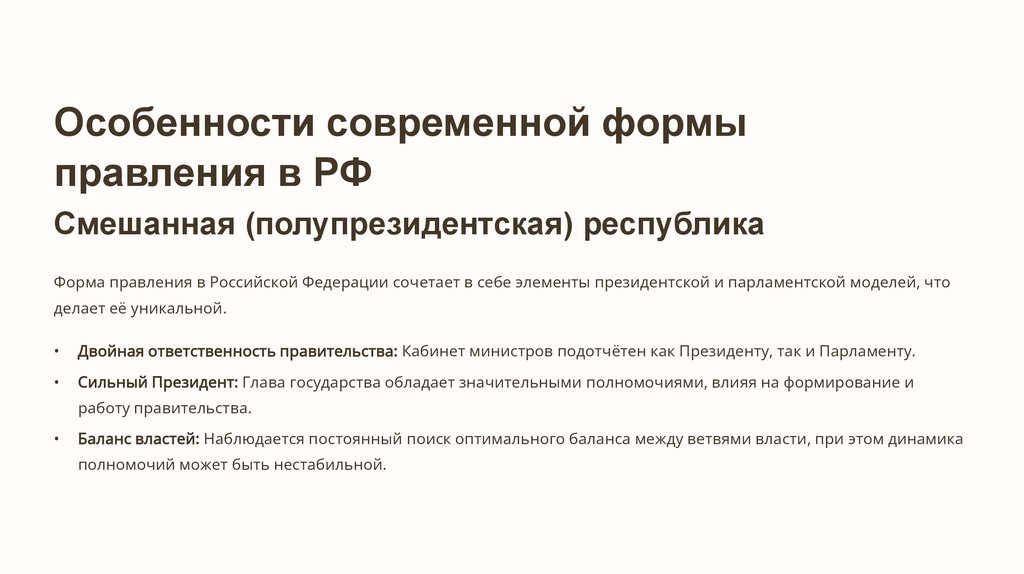 Особенности современной формы правления в РФ

Смешанная (полупрезидентская) республика

Форма правления в Российской Федерации сочетает в себе элементы президентской и парламентской моделей, что делает её уникальной.

• Двойная ответственность правительства: Кабинет министров подотчётен как Президенту, так и Парламенту.
• Сильный Президент: Глава государства обладает значительными полномочиями, влияя на формирование и работу правительства.
• Баланс властей: Наблюдается постоянный поиск оптимального баланса между ветвями власти, при этом динамика полномочий может быть нестабильной.